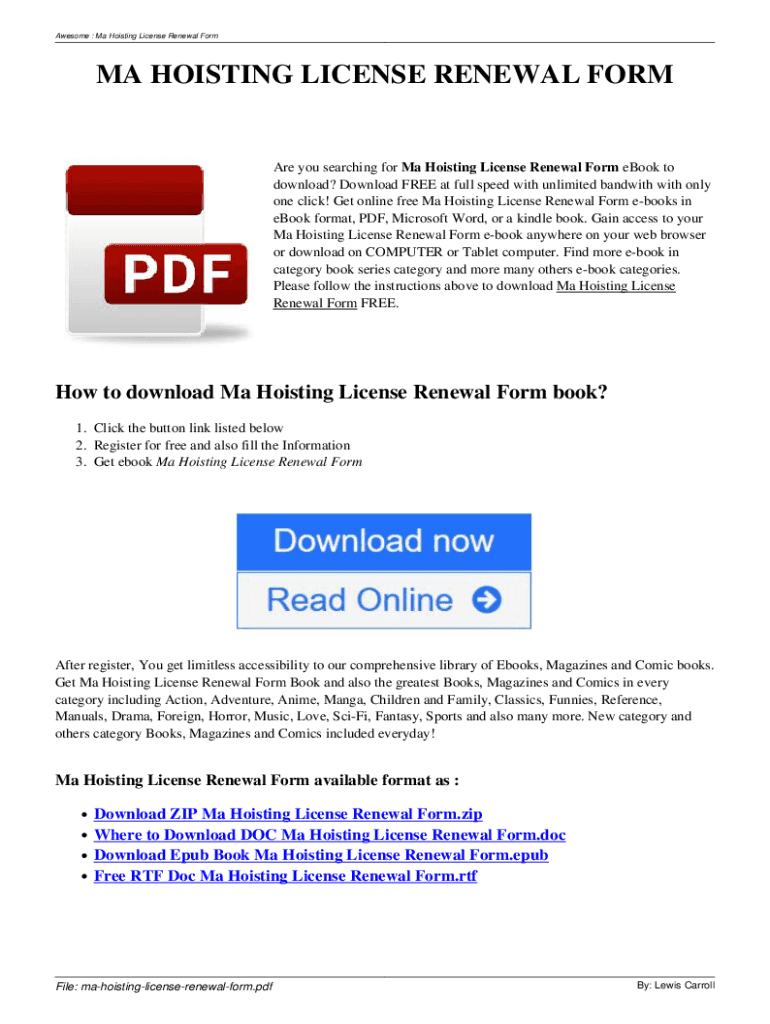 Awesome : Ma Hoisting License Renewal Form

MA HOISTING LICENSE RENEWAL FORM

PDF

Are you searching for Ma Hoisting License Renewal Form eBook to download? Download FREE at full speed with unlimited bandwith with only one click! Get online free Ma Hoisting License Renewal Form e-books in eBook format, PDF, Microsoft Word, or a kindle book. Gain access to your Ma Hoisting License Renewal Form e-book anywhere on your web browser or download on COMPUTER or Tablet computer. Find more e-book in category book series category and more many others e-book categories. Please follow the instructions above to download Ma Hoisting License Renewal Form FREE.

How to download Ma Hoisting License Renewal Form book?

1. Click the button link listed below
2. Register for free and also fill the Information
3. Get ebook Ma Hoisting License Renewal Form

Download now

Read Online

After register, You get limitless accessibility to our comprehensive library of Ebooks, Magazines and Comic books. Get Ma Hoisting License Renewal Form Book and also the greatest Books, Magazines and Comics in every category including Action, Adventure, Anime, Manga, Children and Family, Classics, Funnies, Reference, Manuals, Drama, Foreign, Horror, Music, Love, Sci-Fi, Fantasy, Sports and also many more. New category and others category Books, Magazines and Comics included everyday!

Ma Hoisting License Renewal Form available format as :

• Download ZIP Ma Hoisting License Renewal Form.zip
• Where to Download DOC Ma Hoisting License Renewal Form.doc
• Download Epub Book Ma Hoisting License Renewal Form.epub
• Free RTF Doc Ma Hoisting License Renewal Form.rtf

File: ma-hoisting-license-renewal-form.pdf
By: Lewis Carroll